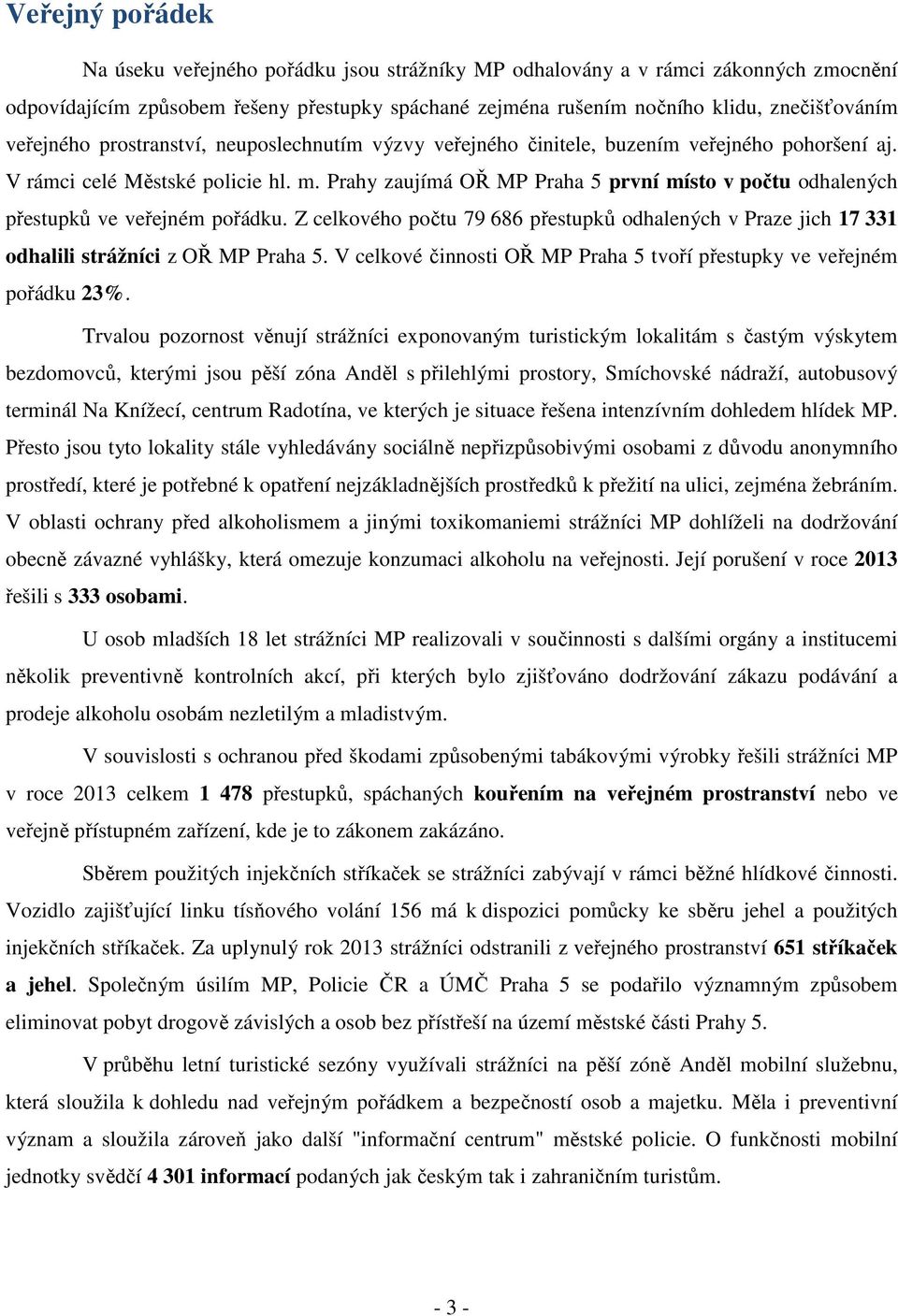 Veřejný pořádek

Na úseku veřejného pořádku jsou strážníky MP odhalovány a v rámci zákonných zmocnění odpovídajícím způsobem řešeny přestupky spáchané zejména rušením nočního klidu, znečišťováním veřejného prostranství, neuposlechnutím výzvy veřejného činitele, buzením veřejného pohoršení aj. V rámci celé Městské policie hl. m. Prahy zaujímá OŘ MP Praha 5 první místo v počtu odhalených přestupků ve veřejném pořádku. Z celkového počtu 79 686 přestupků odhalených v Praze jich 17 331 odhalili strážníci z OŘ MP Praha 5. V celkové činnosti OŘ MP Praha 5 tvoří přestupky ve veřejném pořádku 23%.

Trvalou pozornost věnují strážníci exponovaným turistickým lokalitám s častým výskytem bezdomovců, kterými jsou pěší zóna Anděl s přilehlými prostory, Smíchovské nádraží, autobusový terminál Na Knížecí, centrum Radotína, ve kterých je situace řešena intenzívním dohledem hlídek MP. Přesto jsou tyto lokality stále vyhledávány sociálně nepřizpůsobivými osobami z důvodu anonymního prostředí, které je potřebné k opatření nejzákladnějších prostředků k přežití na ulici, zejména žebráním. V oblasti ochrany před alkoholismem a jinými toxikomaniemi strážníci MP dohlíželi na dodržování obecně závazné vyhlášky, která omezuje konzumaci alkoholu na veřejnosti. Její porušení v roce 2013 řešili s 333 osobami.

U osob mladších 18 let strážníci MP realizovali v součinnosti s dalšími orgány a institucemi několik preventivně kontrolních akcí, při kterých bylo zjišťováno dodržování zákazu podávání a prodeje alkoholu osobám nezletilým a mladistvým.

V souvislosti s ochranou před škodami způsobenými tabákovými výrobky řešili strážníci MP v roce 2013 celkem 1 478 přestupků, spáchaných kouřením na veřejném prostranství nebo ve veřejně přístupném zařízení, kde je to zákonem zakázáno.

Sběrem použitých injekčních stříkaček se strážníci zabývají v rámci běžné hlídkové činnosti. Vozidlo zajišťující linku tísňového volání 156 má k dispozici pomůcky ke sběru jehel a použitých injekčních stříkaček. Za uplynulý rok 2013 strážníci odstranili z veřejného prostranství 651 stříkaček a jehel. Společným úsilím MP, Policie ČR a ÚMČ Praha 5 se podařilo významným způsobem eliminovat pobyt drogově závislých a osob bez přístřeší na území městské části Prahy 5.

V průběhu letní turistické sezóny využívali strážníci na pěší zóně Anděl mobilní služebnu, která sloužila k dohledu nad veřejným pořádkem a bezpečností osob a majetku. Měla i preventivní význam a sloužila zároveň jako další "informační centrum" městské policie. O funkčnosti mobilní jednotky svědčí 4 301 informací podaných jak českým tak i zahraničním turistům.

- 3 -